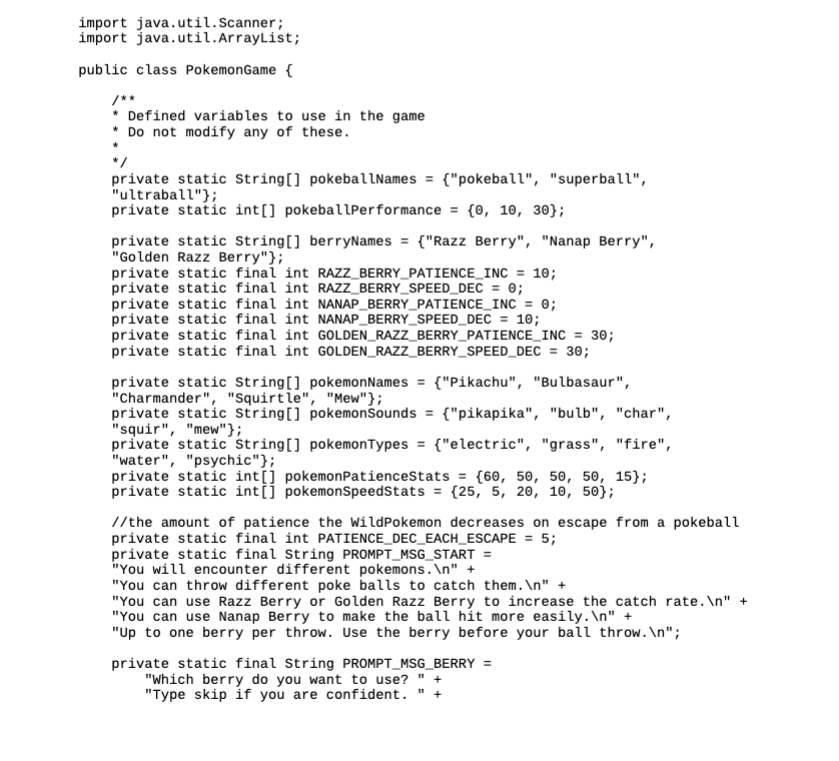 import java.util.Scanner;
import java.util.ArrayList;

public class PokemonGame {

/**
* Defined variables to use in the game
* Do not modify any of these.
*
*/
private static String[] pokeballNames = {"pokeball", "superball", "ultraball"};
private static int[] pokeballPerformance = {0, 10, 30};

private static String[] berryNames = {"Razz Berry", "Nanap Berry", "Golden Razz Berry"};
private static final int RAZZ_BERRY_PATIENCE_INC = 10;
private static final int RAZZ_BERRY_SPEED_DEC = 0;
private static final int NANAP_BERRY_PATIENCE_INC = 0;
private static final int NANAP_BERRY_SPEED_DEC = 10;
private static final int GOLDEN_RAZZ_BERRY_PATIENCE_INC = 30;
private static final int GOLDEN_RAZZ_BERRY_SPEED_DEC = 30;

private static String[] pokemonNames = {"Pikachu", "Bulbasaur", "Charmander", "Squirtle", "Mew"};
private static String[] pokemonSounds = {"pikapika", "bulb", "char", "squir", "mew"};
private static String[] pokemonTypes = {"electric", "grass", "fire", "water", "psychic"};
private static int[] pokemonPatienceStats = {60, 50, 50, 50, 15};
private static int[] pokemonSpeedStats = {25, 5, 20, 10, 50};

//the amount of patience the WildPokemon decreases on escape from a pokeball
private static final int PATIENCE_DEC_EACH_ESCAPE = 5;
private static final String PROMPT_MSG_START =
"You will encounter different pokemons.\n" +
"You can throw different poke balls to catch them.\n" +
"You can use Razz Berry or Golden Razz Berry to increase the catch rate.\n" +
"You can use Nanap Berry to make the ball hit more easily.\n" +
"Up to one berry per throw. Use the berry before your ball throw.\n";

private static final String PROMPT_MSG_BERRY =
"Which berry do you want to use? " +
"Type skip if you are confident. " +